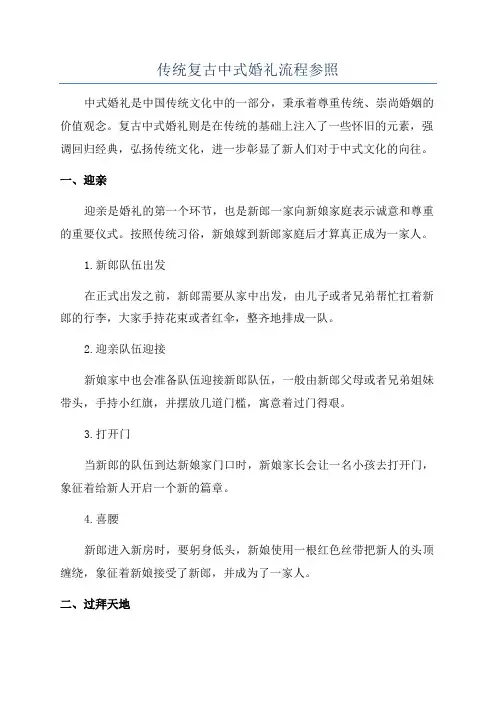 传统复古中式婚礼流程参照

中式婚礼是中国传统文化中的一部分，秉承着尊重传统、崇尚婚姻的价值观念。复古中式婚礼则是在传统的基础上注入了一些怀旧的元素，强调回归经典，弘扬传统文化，进一步彰显了新人们对于中式文化的向往。

一、迎亲

迎亲是婚礼的第一个环节，也是新郎一家向新娘家庭表示诚意和尊重的重要仪式。按照传统习俗，新娘嫁到新郎家庭后才算真正成为一家人。

1.新郎队伍出发

在正式出发之前，新郎需要从家中出发，由儿子或者兄弟帮忙扛着新郎的行李，大家手持花束或者红伞，整齐地排成一队。

2.迎亲队伍迎接

新娘家中也会准备队伍迎接新郎队伍，一般由新郎父母或者兄弟姐妹带头，手持小红旗，并摆放几道门槛，寓意着过门得艰。

3.打开门

当新郎的队伍到达新娘家门口时，新娘家长会让一名小孩去打开门，象征着给新人开启一个新的篇章。

4.喜腰

新郎进入新房时，要躬身低头，新娘使用一根红色丝带把新人的头顶缠绕，象征着新娘接受了新郎，并成为了一家人。

二、过拜天地